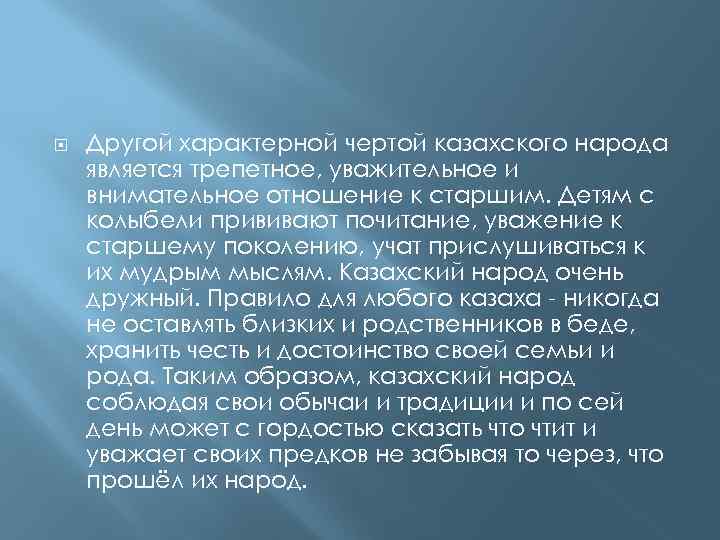 Другой характерной чертой казахского народа является трепетное, уважительное и внимательное отношение к старшим. Детям с колыбели прививают почитание, уважение к старшему поколению, учат прислушиваться к их мудрым мыслям. Казахский народ очень дружный. Правило для любого казаха - никогда не оставлять близких и родственников в беде, хранить честь и достоинство своей семьи и рода. Таким образом, казахский народ соблюдая свои обычаи и традиции и по сей день может с гордостью сказать что чтит и уважает своих предков не забывая то через, что прошёл их народ.